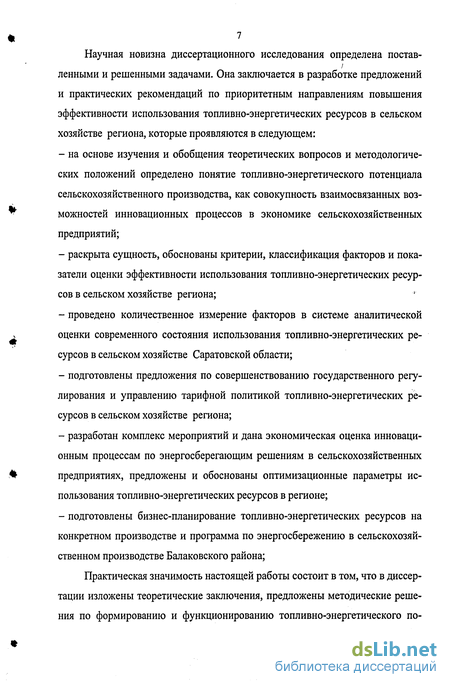 7

Научная новизна диссертационного исследования определена поставленными и решенными задачами. Она заключается в разработке предложений и практических рекомендаций по приоритетным направлениям повышения эффективности использования топливно-энергетических ресурсов в сельском хозяйстве региона, которые проявляются в следующем:

– на основе изучения и обобщения теоретических вопросов и методологических положений определено понятие топливно-энергетического потенциала сельскохозяйственного производства, как совокупность взаимосвязанных возможностей инновационных процессов в экономике сельскохозяйственных предприятий;

– раскрыта сущность, обоснованы критерии, классификация факторов и показатели оценки эффективности использования топливно-энергетических ресурсов в сельском хозяйстве региона;

– проведено количественное измерение факторов в системе аналитической оценки современного состояния использования топливно-энергетических ресурсов в сельском хозяйстве Саратовской области;

– подготовлены предложения по совершенствованию государственного регулирования и управлению тарифной политикой топливно-энергетических ресурсов в сельском хозяйстве региона;

– разработан комплекс мероприятий и дана экономическая оценка инновационным процессам по энергосберегающим решениям в сельскохозяйственных предприятиях, предложены и обоснованы оптимизационные параметры использования топливно-энергетических ресурсов в регионе;

– подготовлены бизнес-планирование топливно-энергетических ресурсов на конкретном производстве и программа по энергосбережению в сельскохозяйственном производстве Балаковского района;

Практическая значимость настоящей работы состоит в том, что в диссертации изложены теоретические заключения, предложены методические решения по формированию и функционированию топливно-энергетического по-

dsLib.net
библиотека диссертаций